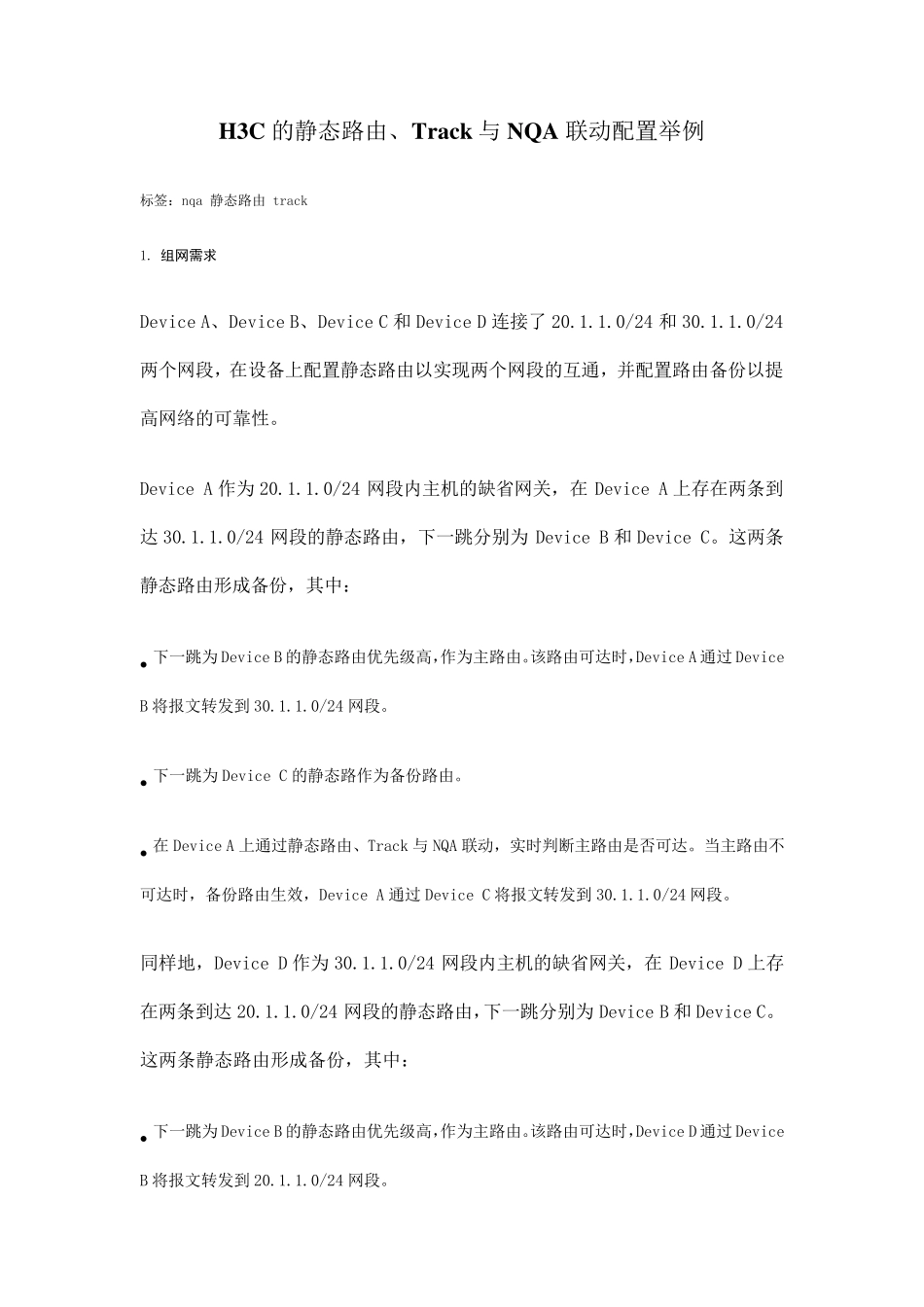 H3C 的静态路由、Track 与 NQA 联动配置举例

标签：nqa 静态路由 track

1. 组网需求

Device A、Device B、Device C 和 Device D 连接了 20.1.1.0/24 和 30.1.1.0/24 两个网段，在设备上配置静态路由以实现两个网段的互通，并配置路由备份以提高网络的可靠性。

Device A 作为 20.1.1.0/24 网段内主机的缺省网关，在 Device A 上存在两条到达 30.1.1.0/24 网段的静态路由，下一跳分别为 Device B 和 Device C。这两条静态路由形成备份，其中：

• 下一跳为 Device B 的静态路由优先级高，作为主路由。该路由可达时，Device A 通过 Device B 将报文转发到 30.1.1.0/24 网段。

• 下一跳为 Device C 的静态路作为备份路由。

• 在 Device A 上通过静态路由、Track 与 NQA 联动，实时判断主路由是否可达。当主路由不可达时，备份路由生效，Device A 通过 Device C 将报文转发到 30.1.1.0/24 网段。

同样地，Device D 作为 30.1.1.0/24 网段内主机的缺省网关，在 Device D 上存在两条到达 20.1.1.0/24 网段的静态路由，下一跳分别为 Device B 和 Device C。这两条静态路由形成备份，其中：

• 下一跳为 Device B 的静态路由优先级高，作为主路由。该路由可达时，Device D 通过 Device B 将报文转发到 20.1.1.0/24 网段。